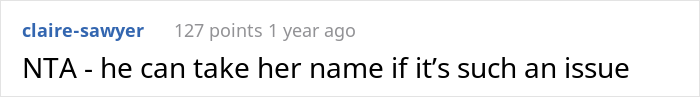 claire-sawyer 127 points 1 year ago

NTA - he can take her name if it’s such an issue